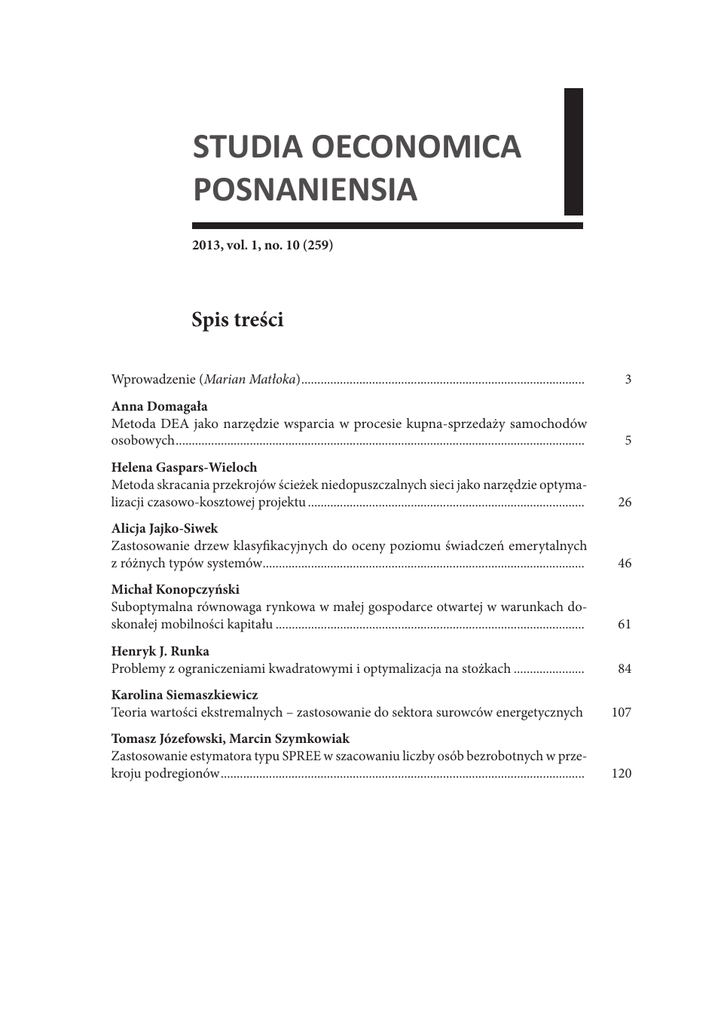 STUDIA OECONOMICA POSNANIENSIA

2013, vol. 1, no. 10 (259)

Spis treści

Wprowadzenie (Marian Matłoka) 3

Anna Domagała
Metoda DEA jako narzędzie wsparcia w procesie kupna-sprzedaży samochodów osobowych 5

Helena Gaspars-Wieloch
Metoda skracania przekrojów ścieżek niedopuszczalnych sieci jako narzędzie optymalizacji czasowo-kosztowej projektu 26

Alicja Jajko-Siwek
Zastosowanie drzew klasyfikacyjnych do oceny poziomu świadczeń emerytalnych z różnych typów systemów 46

Michał Konopczyński
Suboptymalna równowaga rynkowa w małej gospodarce otwartej w warunkach doskonałej mobilności kapitału 61

Henryk J. Runka
Problemy z ograniczeniami kwadratowymi i optymalizacja na stożkach 84

Karolina Siemaszkiewicz
Teoria wartości ekstremalnych – zastosowanie do sektora surowców energetycznych 107

Tomasz Józefowski, Marcin Szymkowiak
Zastosowanie estymatora typu SPREE w szacowaniu liczby osób bezrobotnych w przekroju podregionów 120